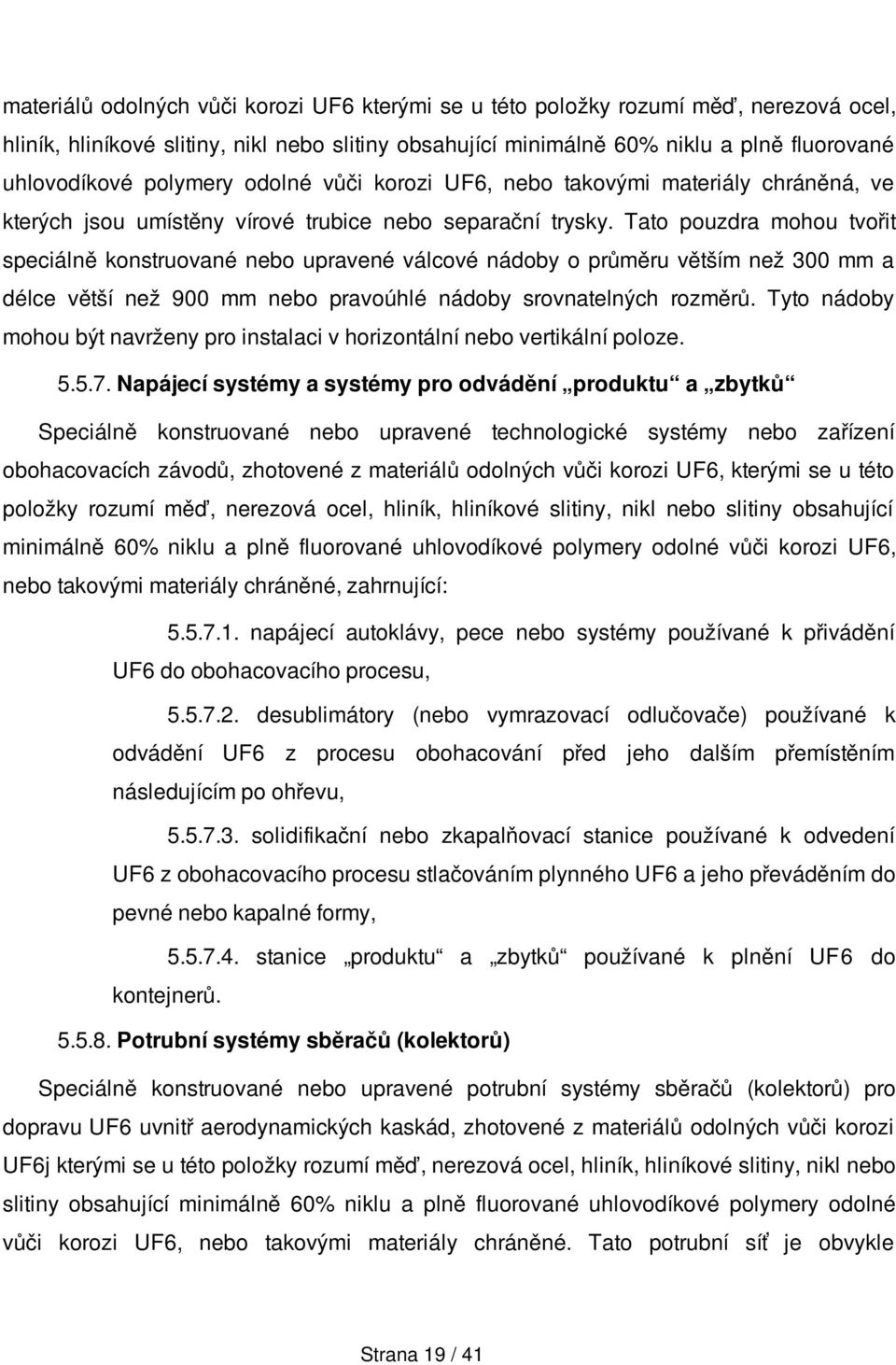 materiálů odolných vůči korozi UF6 kterými se u této položky rozumí měď, nerezová ocel, hliník, hliníkové slitiny, nikl nebo slitiny obsahující minimálně 60% niklu a plně fluorované uhlovodíkové polymery odolné vůči korozi UF6, nebo takovými materiály chráněná, ve kterých jsou umístěny vírové trubice nebo separační trysky. Tato pouzdra mohou tvořit speciálně konstruované nebo upravené válcové nádoby o průměru větším než 300 mm a délce větší než 900 mm nebo pravoúhlé nádoby srovnatelných rozměrů. Tyto nádoby mohou být navrženy pro instalaci v horizontální nebo vertikální poloze.

5.5.7. Napájecí systémy a systémy pro odvádění „produktu“ a „zbytků“

Speciálně konstruované nebo upravené technologické systémy nebo zařízení obohacovacích závodů, zhotovené z materiálů odolných vůči korozi UF6, kterými se u této položky rozumí měď, nerezová ocel, hliník, hliníkové slitiny, nikl nebo slitiny obsahující minimálně 60% niklu a plně fluorované uhlovodíkové polymery odolné vůči korozi UF6, nebo takovými materiály chráněné, zahrnující:

5.5.7.1. napájecí autoklávy, pece nebo systémy používané k přivádění UF6 do obohacovacího procesu,

5.5.7.2. desublimátory (nebo vymrazovací odlučovače) používané k odvádění UF6 z procesu obohacování před jeho dalším přemístěním následujícím po ohřevu,

5.5.7.3. solidifikační nebo zkapalňovací stanice používané k odvedení UF6 z obohacovacího procesu stlačováním plynného UF6 a jeho převáděním do pevné nebo kapalné formy,

5.5.7.4. stanice „produktu“ a „zbytků“ používané k plnění UF6 do kontejnerů.

5.5.8. Potrubní systémy sběračů (kolektorů)

Speciálně konstruované nebo upravené potrubní systémy sběračů (kolektorů) pro dopravu UF6 uvnitř aerodynamických kaskád, zhotovené z materiálů odolných vůči korozi UF6j kterými se u této položky rozumí měď, nerezová ocel, hliník, hliníkové slitiny, nikl nebo slitiny obsahující minimálně 60% niklu a plně fluorované uhlovodíkové polymery odolné vůči korozi UF6, nebo takovými materiály chráněné. Tato potrubní síť je obvykle

Strana 19 / 41